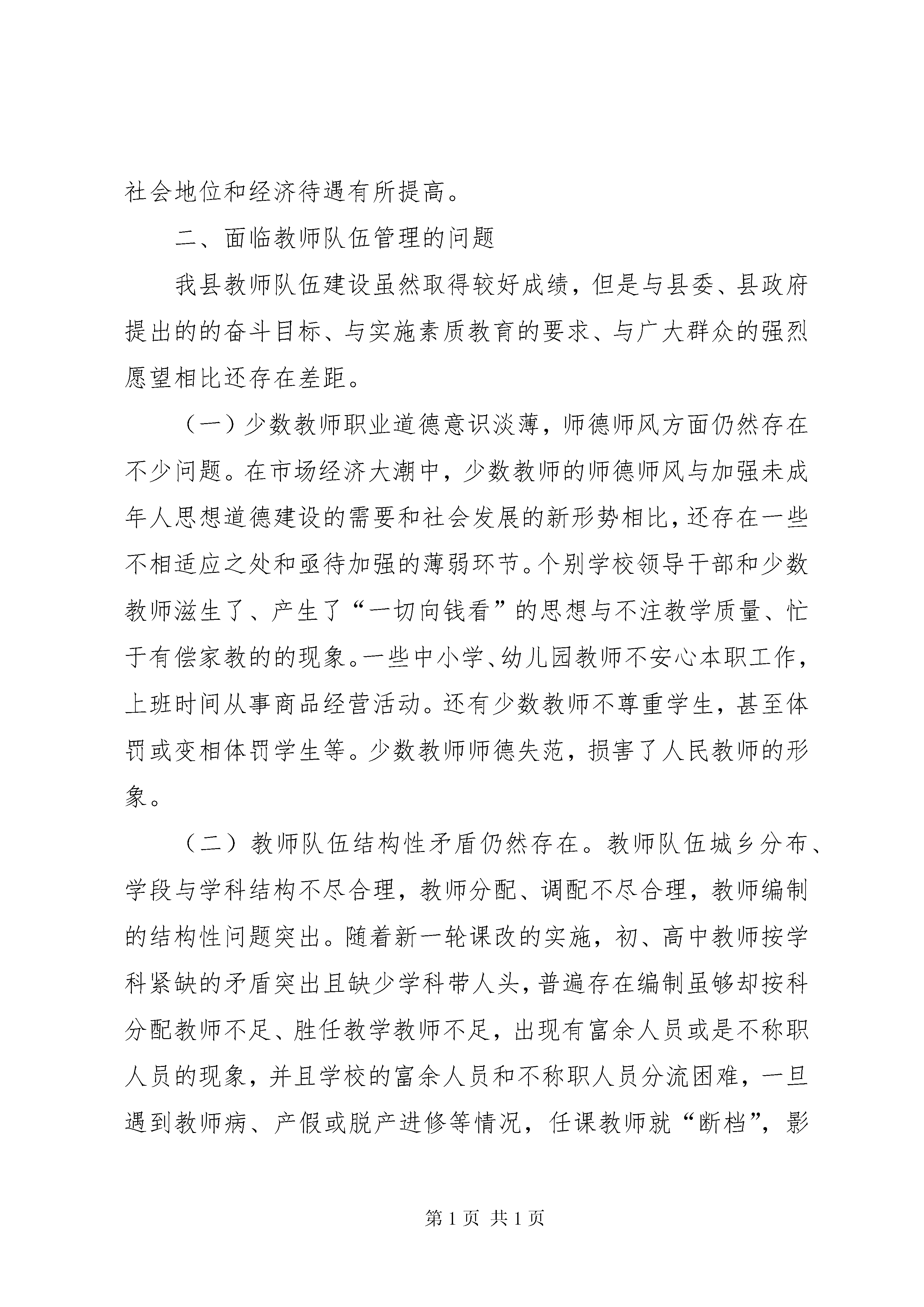 社会地位和经济待遇有所提高。

二、面临教师队伍管理的问题

我县教师队伍建设虽然取得较好成绩，但是与县委、县政府提出的的奋斗目标、与实施素质教育的要求、与广大群众的强烈愿望相比还存在差距。

（一）少数教师职业道德意识淡薄，师德师风方面仍然存在不少问题。在市场经济大潮中，少数教师的师德师风与加强未成年人思想道德建设的需要和社会发展的新形势相比，还存在一些不相适应之处和亟待加强的薄弱环节。个别学校领导干部和少数教师滋生了、产生了“一切向钱看”的思想与不注教学质量、忙于有偿家教的的现象。一些中小学、幼儿园教师不安心本职工作，上班时间从事商品经营活动。还有少数教师不尊重学生，甚至体罚或变相体罚学生等。少数教师师德失范，损害了人民教师的形象。

（二）教师队伍结构性矛盾仍然存在。教师队伍城乡分布、学段与学科结构不尽合理，教师分配、调配不尽合理，教师编制的结构性问题突出。随着新一轮课改的实施，初、高中教师按学科紧缺的矛盾突出且缺少学科带人头，普遍存在编制虽够却按科分配教师不足、胜任教学教师不足，出现有富余人员或是不称职人员的现象，并且学校的富余人员和不称职人员分流困难，一旦遇到教师病、产假或脱产进修等情况，任课教师就“断档”，影

第 1 页 共 1 页